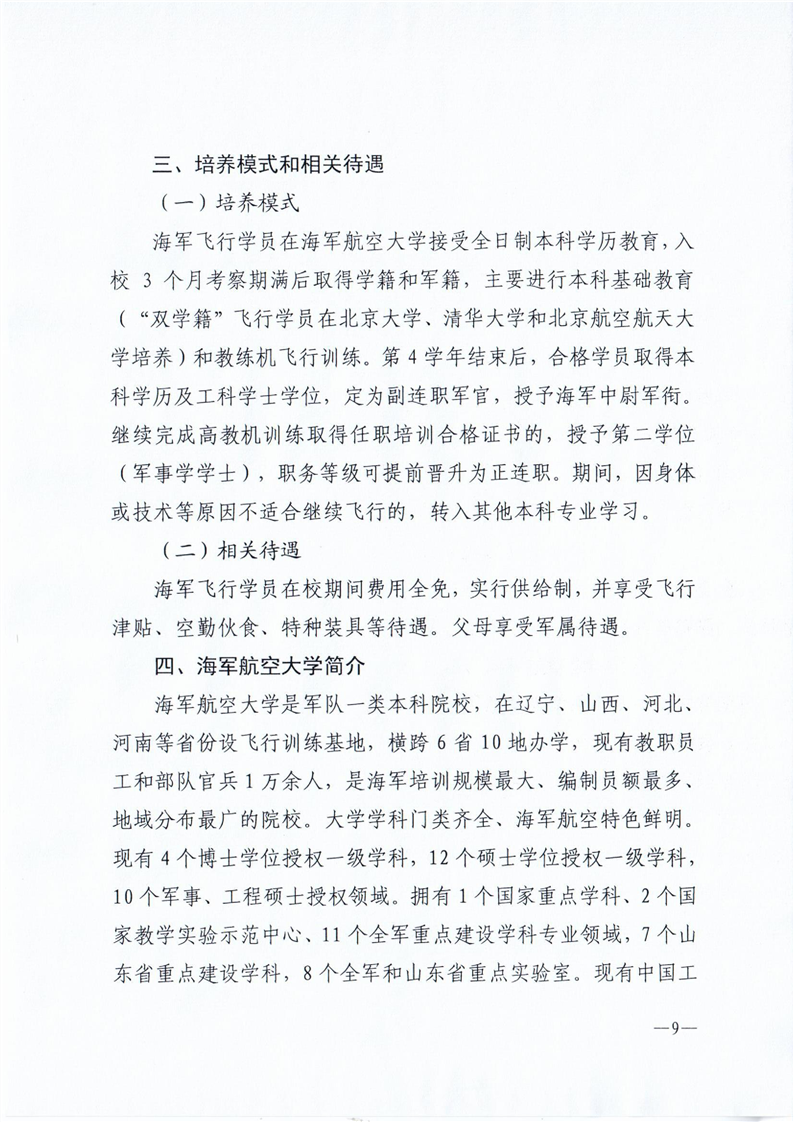 三、培养模式和相关待遇

（一）培养模式

海军飞行学员在海军航空大学接受全日制本科学历教育，入校 3 个月考察期满后取得学籍和军籍，主要进行本科基础教育（“双学籍”飞行学员在北京大学、清华大学和北京航空航天大学培养）和教练机飞行训练。第 4 学年结束后，合格学员取得本科学历及工科学士学位，定为副连职军官，授予海军中尉军衔。继续完成高教机训练取得任职培训合格证书的，授予第二学位（军事学学士），职务等级可提前晋升为正连职。期间，因身体或技术等原因不适合继续飞行的，转入其他本科专业学习。

（二）相关待遇

海军飞行学员在校期间费用全免，实行供给制，并享受飞行津贴、空勤伙食、特种装具等待遇。父母享受军属待遇。

四、海军航空大学简介

海军航空大学是军队一类本科院校，在辽宁、山西、河北、河南等省份设飞行训练基地，横跨 6 省 10 地办学，现有教职员工和部队官兵 1 万余人，是海军培训规模最大、编制员额最多、地域分布最广的院校。大学学科门类齐全、海军航空特色鲜明。现有 4 个博士学位授权一级学科，12 个硕士学位授权一级学科，10 个军事、工程硕士授权领域。拥有 1 个国家重点学科、2 个国家教学实验示范中心、11 个全军重点建设学科专业领域，7 个山东省重点建设学科，8 个全军和山东省重点实验室。现有中国工

—9—